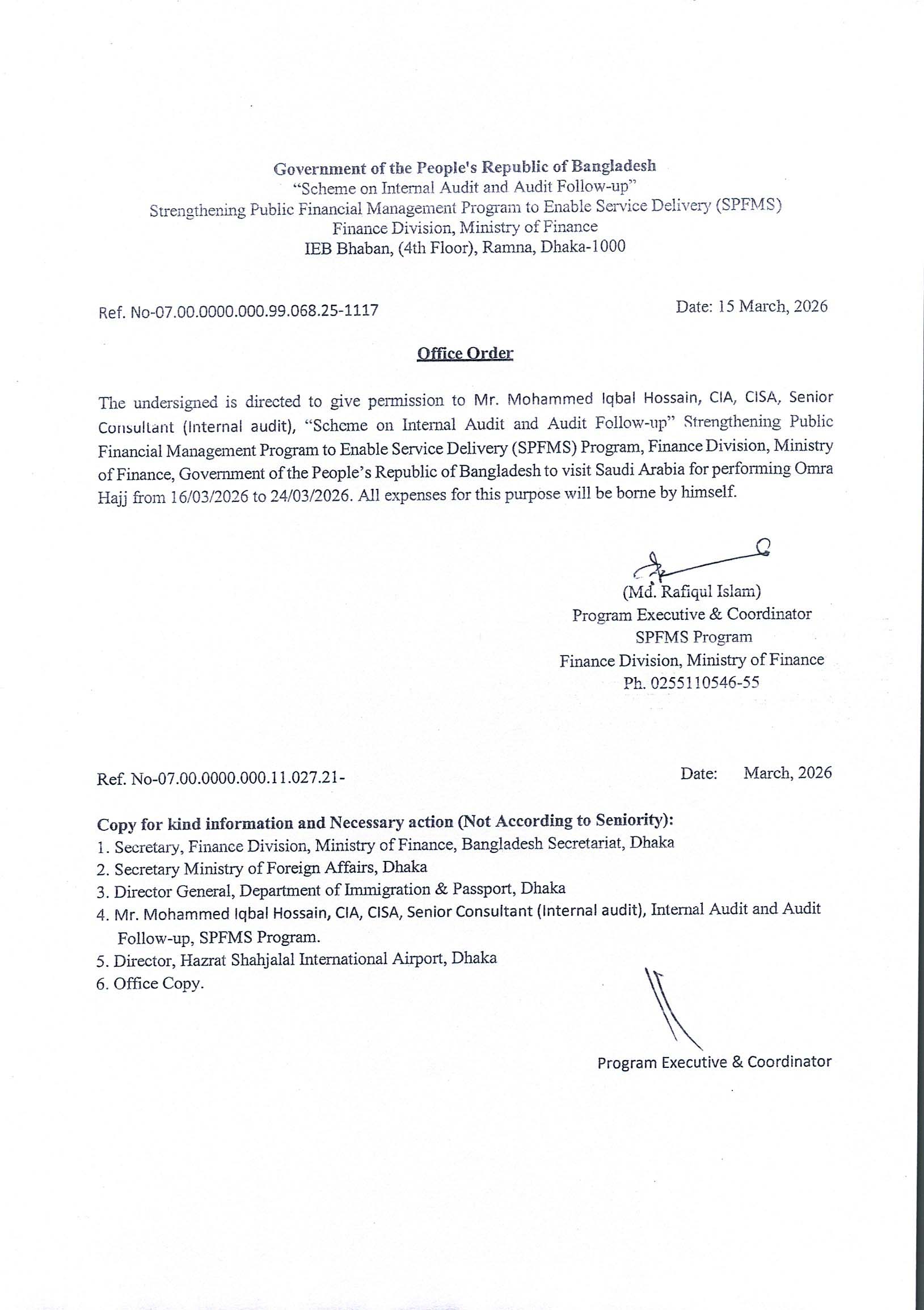 Government of the People's Republic of Bangladesh
"Scheme on Internal Audit and Audit Follow-up"
Strengthening Public Financial Management Program to Enable Service Delivery (SPFMS)
Finance Division, Ministry of Finance
IEB Bhaban, (4th Floor), Ramna, Dhaka-1000

Ref. No-07.00.0000.000.99.068.25-1117

Date: 15 March, 2026

Office Order

The undersigned is directed to give permission to Mr. Mohammed Iqbal Hossain, CIA, CISA, Senior Consultant (Internal audit), "Scheme on Internal Audit and Audit Follow-up" Strengthening Public Financial Management Program to Enable Service Delivery (SPFMS) Program, Finance Division, Ministry of Finance, Government of the People's Republic of Bangladesh to visit Saudi Arabia for performing Omra Hajj from 16/03/2026 to 24/03/2026. All expenses for this purpose will be borne by himself.

(Md. Rafiqul Islam)
Program Executive & Coordinator
SPFMS Program
Finance Division, Ministry of Finance
Ph. 0255110546-55

Ref. No-07.00.0000.000.11.027.21-

Date: March, 2026

Copy for kind information and Necessary action (Not According to Seniority):
1. Secretary, Finance Division, Ministry of Finance, Bangladesh Secretariat, Dhaka
2. Secretary Ministry of Foreign Affairs, Dhaka
3. Director General, Department of Immigration & Passport, Dhaka
4. Mr. Mohammed Iqbal Hossain, CIA, CISA, Senior Consultant (Internal audit), Internal Audit and Audit Follow-up, SPFMS Program.
5. Director, Hazrat Shahjalal International Airport, Dhaka
6. Office Copy.

Program Executive & Coordinator